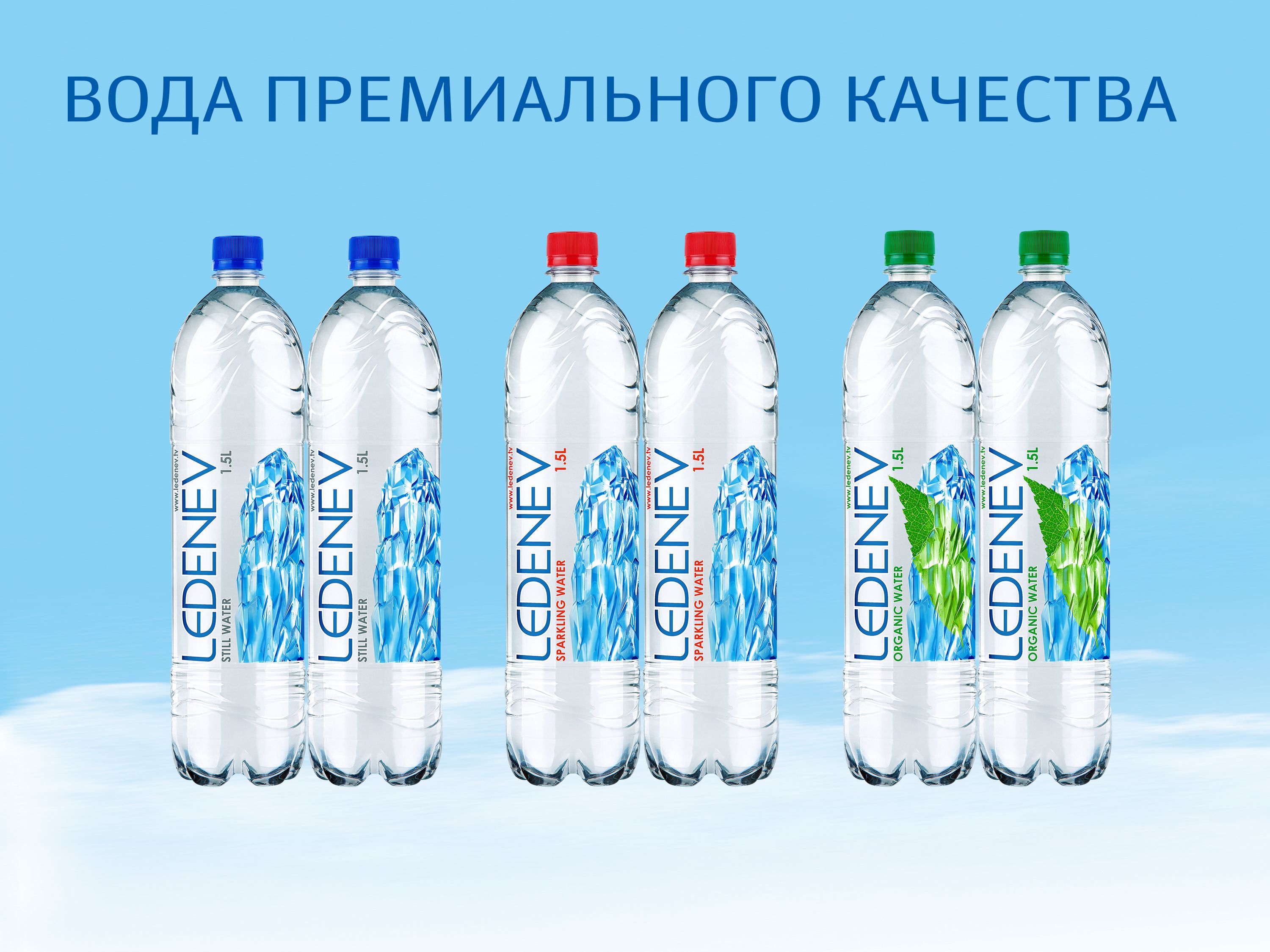 ВОДА ПРЕМИАЛЬНОГО КАЧЕСТВА

www.ledenev.tv
LEDENEV
1.5L
STILL WATER

www.ledenev.tv
LEDENEV
1.5L
STILL WATER

www.ledenev.tv
LEDENEV
1.5L
SPARKLING WATER

www.ledenev.tv
LEDENEV
1.5L
SPARKLING WATER

www.ledenev.tv
LEDENEV
1.5L
ORGANIC WATER

www.ledenev.tv
LEDENEV
1.5L
ORGANIC WATER